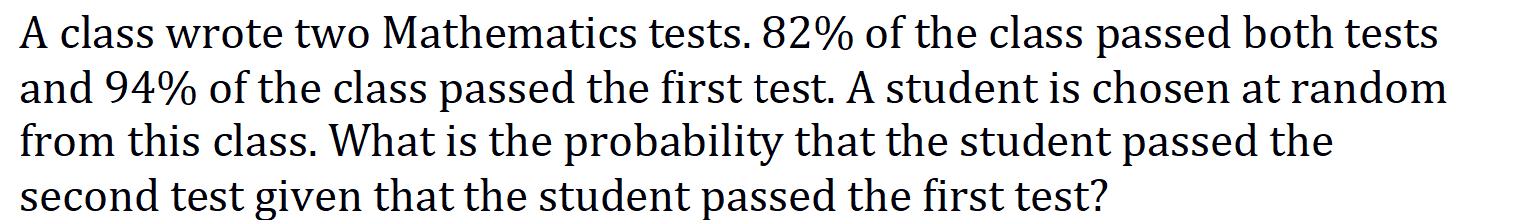 A class wrote two Mathematics tests. 82% of the class passed both tests and 94% of the class passed the first test. A student is chosen at random from this class. What is the probability that the student passed the second test given that the student passed the first test?